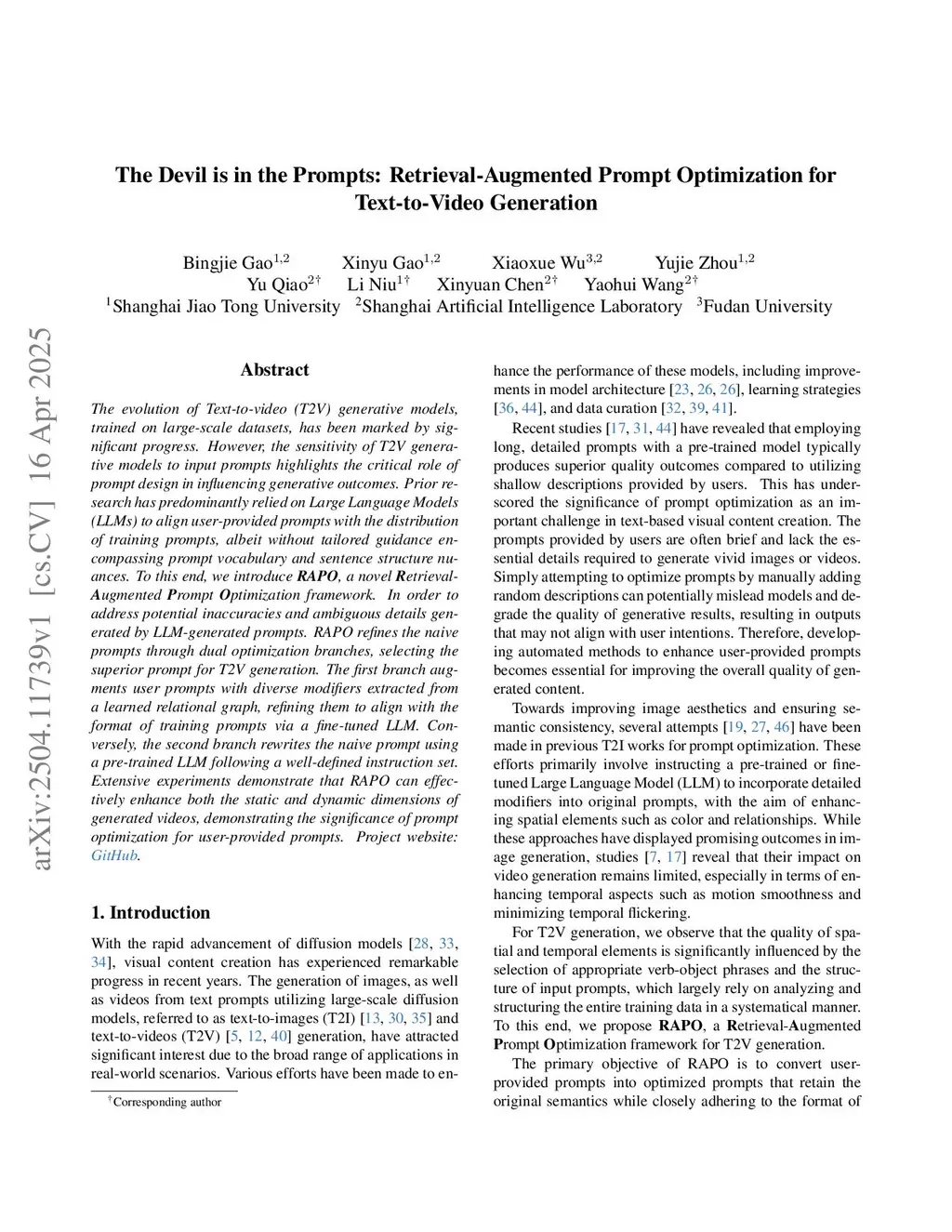 arXiv:2504.11739v1 [cs.CV] 16 Apr 2025

The Devil is in the Prompts: Retrieval-Augmented Prompt Optimization for Text-to-Video Generation

Bingjie Gao$^{1,2}$ Xinyu Gao$^{1,2}$ Xiaoxue Wu$^{3,2}$ Yujie Zhou$^{1,2}$
Yu Qiao$^{2\dagger}$ Li Niu$^{1\dagger}$ Xinyuan Chen$^{2\dagger}$ Yaohui Wang$^{2\dagger}$
$^1$Shanghai Jiao Tong University $^2$Shanghai Artificial Intelligence Laboratory $^3$Fudan University

Abstract

The evolution of Text-to-video (T2V) generative models, trained on large-scale datasets, has been marked by significant progress. However, the sensitivity of T2V generative models to input prompts highlights the critical role of prompt design in influencing generative outcomes. Prior research has predominantly relied on Large Language Models (LLMs) to align user-provided prompts with the distribution of training prompts, albeit without tailored guidance encompassing prompt vocabulary and sentence structure nuances. To this end, we introduce RAPO, a novel Retrieval-Augmented Prompt Optimization framework. In order to address potential inaccuracies and ambiguous details generated by LLM-generated prompts. RAPO refines the naive prompts through dual optimization branches, selecting the superior prompt for T2V generation. The first branch augments user prompts with diverse modifiers extracted from a learned relational graph, refining them to align with the format of training prompts via a fine-tuned LLM. Conversely, the second branch rewrites the naive prompt using a pre-trained LLM following a well-defined instruction set. Extensive experiments demonstrate that RAPO can effectively enhance both the static and dynamic dimensions of generated videos, demonstrating the significance of prompt optimization for user-provided prompts. Project website: GitHub.

1. Introduction

With the rapid advancement of diffusion models [28, 33, 34], visual content creation has experienced remarkable progress in recent years. The generation of images, as well as videos from text prompts utilizing large-scale diffusion models, referred to as text-to-images (T2I) [13, 30, 35] and text-to-videos (T2V) [5, 12, 40] generation, have attracted significant interest due to the broad range of applications in real-world scenarios. Various efforts have been made to enhance the performance of these models, including improvements in model architecture [23, 26, 26], learning strategies [36, 44], and data curation [32, 39, 41].

Recent studies [17, 31, 44] have revealed that employing long, detailed prompts with a pre-trained model typically produces superior quality outcomes compared to utilizing shallow descriptions provided by users. This has underscored the significance of prompt optimization as an important challenge in text-based visual content creation. The prompts provided by users are often brief and lack the essential details required to generate vivid images or videos. Simply attempting to optimize prompts by manually adding random descriptions can potentially mislead models and degrade the quality of generative results, resulting in outputs that may not align with user intentions. Therefore, developing automated methods to enhance user-provided prompts becomes essential for improving the overall quality of generated content.

Towards improving image aesthetics and ensuring semantic consistency, several attempts [19, 27, 46] have been made in previous T2I works for prompt optimization. These efforts primarily involve instructing a pre-trained or fine-tuned Large Language Model (LLM) to incorporate detailed modifiers into original prompts, with the aim of enhancing spatial elements such as color and relationships. While these approaches have displayed promising outcomes in image generation, studies [7, 17] reveal that their impact on video generation remains limited, especially in terms of enhancing temporal aspects such as motion smoothness and minimizing temporal flickering.

For T2V generation, we observe that the quality of spatial and temporal elements is significantly influenced by the selection of appropriate verb-object phrases and the structure of input prompts, which largely rely on analyzing and structuring the entire training data in a systematical manner. To this end, we propose RAPO, a Retrieval-Augmented Prompt Optimization framework for T2V generation.

The primary objective of RAPO is to convert user-provided prompts into optimized prompts that retain the original semantics while closely adhering to the format of

$^\dagger$Corresponding author